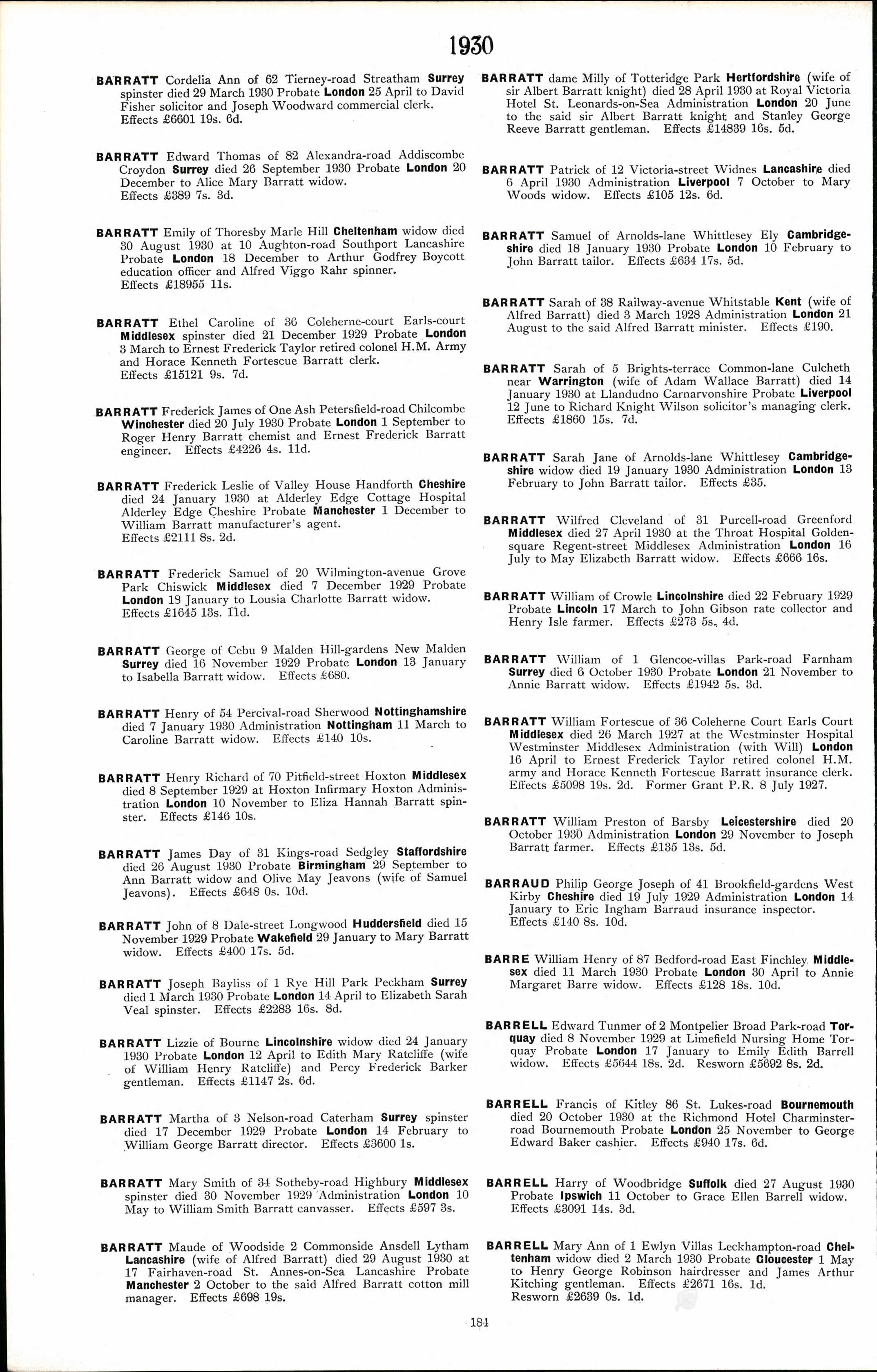 1930

BARRATT Cordelia Ann of 62 Tierney-road Streatham Surrey spinster died 29 March 1930 Probate London 25 April to David Fisher solicitor and Joseph Woodward commercial clerk. Effects £6601 19s. 6d.

BARRATT Edward Thomas of 82 Alexandra-road Addiscombe Croydon Surrey died 26 September 1930 Probate London 20 December to Alice Mary Barratt widow. Effects £389 7s. 3d.

BARRATT Emily of Thoresby Marle Hill Cheltenham widow died 30 August 1930 at 10 Aughton-road Southport Lancashire Probate London 18 December to Arthur Godfrey Boycott education officer and Alfred Viggo Rahr spinner. Effects £18955 11s.

BARRATT Ethel Caroline of 36 Coleherne-court Earls-court Middlesex spinster died 21 December 1929 Probate London 3 March to Ernest Frederick Taylor retired colonel H.M. Army and Horace Kenneth Fortescue Barratt clerk. Effects £15121 9s. 7d.

BARRATT Frederick James of One Ash Petersfield-road Chilcombe Winchester died 20 July 1930 Probate London 1 September to Roger Henry Barratt chemist and Ernest Frederick Barratt engineer. Effects £4226 4s. 11d.

BARRATT Frederick Leslie of Valley House Handforth Cheshire died 24 January 1930 at Alderley Edge Cottage Hospital Alderley Edge Cheshire Probate Manchester 1 December to William Barratt manufacturer's agent. Effects £2111 8s. 2d.

BARRATT Frederick Samuel of 20 Wilmington-avenue Grove Park Chiswick Middlesex died 7 December 1929 Probate London 18 January to Lousia Charlotte Barratt widow. Effects £1645 13s. 11d.

BARRATT George of Cebu 9 Malden Hill-gardens New Malden Surrey died 16 November 1929 Probate London 13 January to Isabella Barratt widow. Effects £680.

BARRATT Henry of 54 Percival-road Sherwood Nottinghamshire died 7 January 1930 Administration Nottingham 11 March to Caroline Barratt widow. Effects £140 10s.

BARRATT Henry Richard of 70 Pitfield-street Hoxton Middlesex died 8 September 1929 at Hoxton Infirmary Hoxton Administration London 10 November to Eliza Hannah Barratt spinster. Effects £146 10s.

BARRATT James Day of 31 Kings-road Sedgley Staffordshire died 26 August 1930 Probate Birmingham 29 September to Ann Barratt widow and Olive May Jeavons (wife of Samuel Jeavons). Effects £648 0s. 10d.

BARRATT John of 8 Dale-street Longwood Huddersfield died 15 November 1929 Probate Wakefield 29 January to Mary Barratt widow. Effects £400 17s. 5d.

BARRATT Joseph Bayliss of 1 Rye Hill Park Peckham Surrey died 1 March 1930 Probate London 14 April to Elizabeth Sarah Veal spinster. Effects £2283 16s. 8d.

BARRATT Lizzie of Bourne Lincolnshire widow died 24 January 1930 Probate London 12 April to Edith Mary Ratcliffe (wife of William Henry Ratcliffe) and Percy Frederick Barker gentleman. Effects £1147 2s. 6d.

BARRATT Martha of 3 Nelson-road Caterham Surrey spinster died 17 December 1929 Probate London 14 February to William George Barratt director. Effects £3600 1s.

BARRATT Mary Smith of 34 Sotheby-road Highbury Middlesex spinster died 30 November 1929 Administration London 10 May to William Smith Barratt canvasser. Effects £597 3s.

BARRATT Maude of Woodside 2 Commonside Ansdell Lytham Lancashire (wife of Alfred Barratt) died 29 August 1930 at 17 Fairhaven-road St. Annes-on-Sea Lancashire Probate Manchester 2 October to the said Alfred Barratt cotton mill manager. Effects £698 19s.

BARRATT dame Milly of Totteridge Park Hertfordshire (wife of sir Albert Barratt knight) died 28 April 1930 at Royal Victoria Hotel St. Leonards-on-Sea Administration London 20 June to the said sir Albert Barratt knight and Stanley George Reeve Barratt gentleman. Effects £14839 16s. 5d.

BARRATT Patrick of 12 Victoria-street Widnes Lancashire died 6 April 1930 Administration Liverpool 7 October to Mary Woods widow. Effects £105 12s. 6d.

BARRATT Samuel of Arnolds-lane Whittlesey Ely Cambridgeshire died 18 January 1930 Probate London 10 February to John Barratt tailor. Effects £634 17s. 5d.

BARRATT Sarah of 38 Railway-avenue Whitstable Kent (wife of Alfred Barratt) died 3 March 1928 Administration London 21 August to the said Alfred Barratt minister. Effects £190.

BARRATT Sarah of 5 Brights-terrace Common-lane Culcheth near Warrington (wife of Adam Wallace Barratt) died 14 January 1930 at Llandudno Carnarvonshire Probate Liverpool 12 June to Richard Knight Wilson solicitor's managing clerk. Effects £1860 15s. 7d.

BARRATT Sarah Jane of Arnolds-lane Whittlesey Cambridgeshire widow died 19 January 1930 Administration London 13 February to John Barratt tailor. Effects £35.

BARRATT Wilfred Cleveland of 31 Purcell-road Greenford Middlesex died 27 April 1930 at the Throat Hospital Golden-square Regent-street Middlesex Administration London 16 July to May Elizabeth Barratt widow. Effects £666 16s.

BARRATT William of Crowle Lincolnshire died 22 February 1929 Probate Lincoln 17 March to John Gibson rate collector and Henry Isle farmer. Effects £273 5s. 4d.

BARRATT William of 1 Glencoe-villas Park-road Farnham Surrey died 6 October 1930 Probate London 21 November to Annie Barratt widow. Effects £1942 5s. 3d.

BARRATT William Fortescue of 36 Coleherne Court Earls Court Middlesex died 26 March 1927 at the Westminster Hospital Westminster Middlesex Administration (with Will) London 16 April to Ernest Frederick Taylor retired colonel H.M. army and Horace Kenneth Fortescue Barratt insurance clerk. Effects £5098 19s. 2d. Former Grant P.R. 8 July 1927.

BARRATT William Preston of Barsby Leicestershire died 20 October 1930 Administration London 29 November to Joseph Barratt farmer. Effects £135 13s. 5d.

BARRAUD Philip George Joseph of 41 Brookfield-gardens West Kirby Cheshire died 19 July 1929 Administration London 14 January to Eric Ingham Barraud insurance inspector. Effects £140 8s. 10d.

BARRE William Henry of 87 Bedford-road East Finchley Middlesex died 11 March 1930 Probate London 30 April to Annie Margaret Barre widow. Effects £128 18s. 10d.

BARRELL Edward Tunmer of 2 Montpelier Broad Park-road Torquay died 8 November 1929 at Limefield Nursing Home Torquay Probate London 17 January to Emily Edith Barrell widow. Effects £5644 18s. 2d. Resworn £5692 8s. 2d.

BARRELL Francis of Kitley 86 St. Lukes-road Bournemouth died 20 October 1930 at the Richmond Hotel Charminster-road Bournemouth Probate London 25 November to George Edward Baker cashier. Effects £940 17s. 6d.

BARRELL Harry of Woodbridge Suffolk died 27 August 1930 Probate Ipswich 11 October to Grace Ellen Barrell widow. Effects £3091 14s. 3d.

BARRELL Mary Ann of 1 Ewlyn Villas Leckhampton-road Cheltenham widow died 2 March 1930 Probate Gloucester 1 May to Henry George Robinson hairdresser and James Arthur Kitching gentleman. Effects £2671 16s. 1d. Resworn £2639 0s. 1d.

184